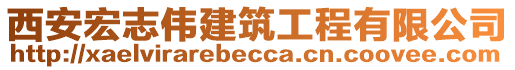 西安宏志伟建筑工程有限公司
http://xaelvirarebecca.cn.coovee.com